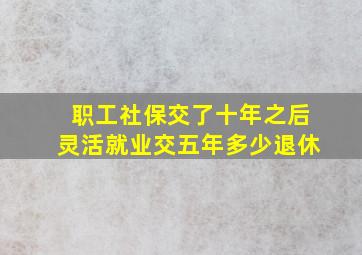 职工社保交了十年之后
灵活就业交五年多少退休